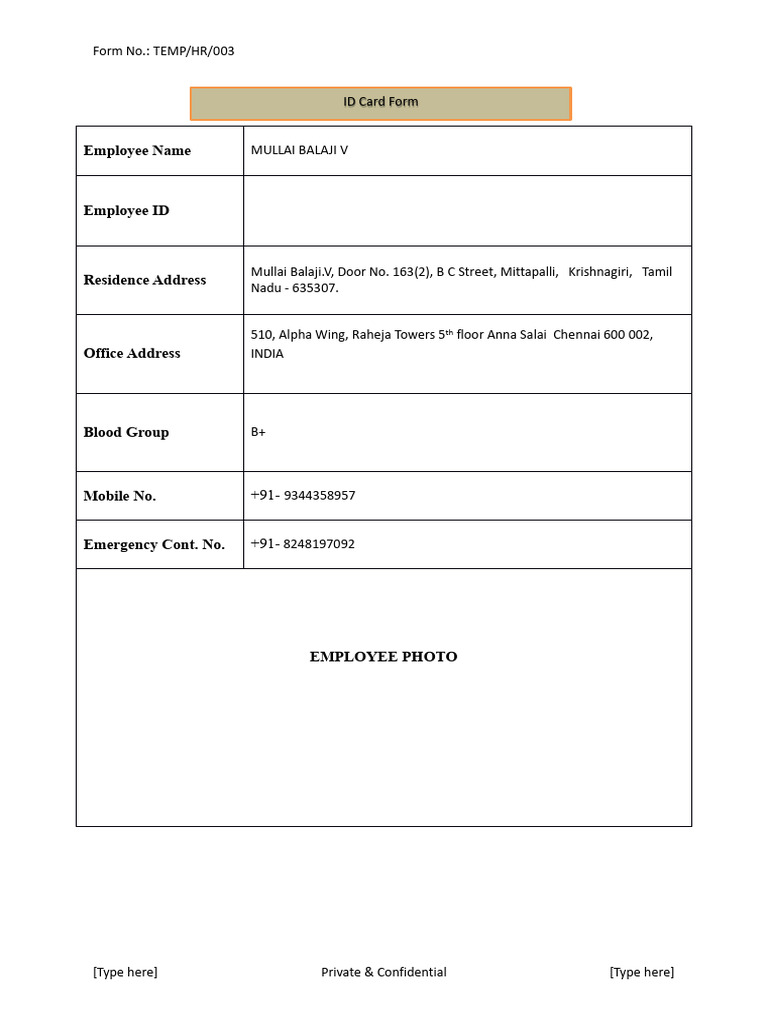 Form No.: TEMP/HR/003

ID Card Form

| Employee Name | MULLAI BALAJI V |
|---|---|
| Employee ID | |
| Residence Address | Mullai Balaji.V, Door No. 163(2), B C Street, Mittapalli, Krishnagiri, Tamil Nadu - 635307. |
| Office Address | 510, Alpha Wing, Raheja Towers 5$^{th}$ floor Anna Salai Chennai 600 002, INDIA |
| Blood Group | B+ |
| Mobile No. | +91- 9344358957 |
| Emergency Cont. No. | +91- 8248197092 |

EMPLOYEE PHOTO

[Type here] Private & Confidential [Type here]